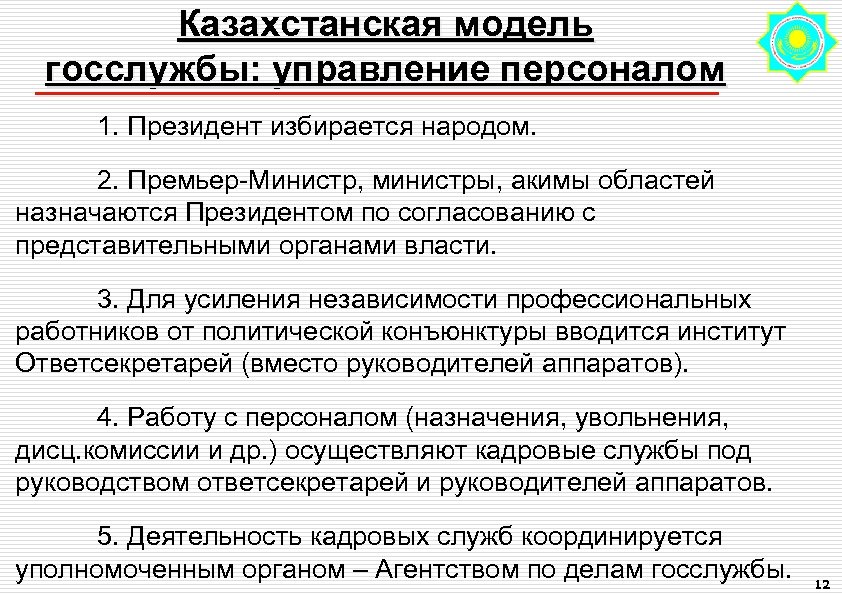 Казахстанская модель госслужбы: управление персоналом

1. Президент избирается народом.

2. Премьер-Министр, министры, акимы областей назначаются Президентом по согласованию с представительными органами власти.

3. Для усиления независимости профессиональных работников от политической конъюнктуры вводится институт Ответсекретарей (вместо руководителей аппаратов).

4. Работу с персоналом (назначения, увольнения, дисц.комиссии и др.) осуществляют кадровые службы под руководством ответсекретарей и руководителей аппаратов.

5. Деятельность кадровых служб координируется уполномоченным органом – Агентством по делам госслужбы.

12